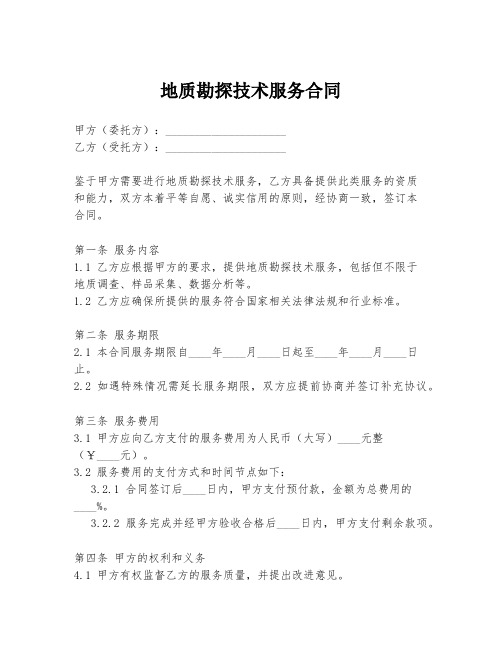 地质勘探技术服务合同

甲方（委托方）：____________________
乙方（受托方）：____________________

鉴于甲方需要进行地质勘探技术服务，乙方具备提供此类服务的资质和能力，双方本着平等自愿、诚实信用的原则，经协商一致，签订本合同。

第一条 服务内容
1.1 乙方应根据甲方的要求，提供地质勘探技术服务，包括但不限于地质调查、样品采集、数据分析等。
1.2 乙方应确保所提供的服务符合国家相关法律法规和行业标准。

第二条 服务期限
2.1 本合同服务期限自____年____月____日起至____年____月____日止。
2.2 如遇特殊情况需延长服务期限，双方应提前协商并签订补充协议。

第三条 服务费用
3.1 甲方应向乙方支付的服务费用为人民币（大写）____元整（¥____元）。
3.2 服务费用的支付方式和时间节点如下：
3.2.1 合同签订后____日内，甲方支付预付款，金额为总费用的____%。
3.2.2 服务完成并经甲方验收合格后____日内，甲方支付剩余款项。

第四条 甲方的权利和义务
4.1 甲方有权监督乙方的服务质量，并提出改进意见。